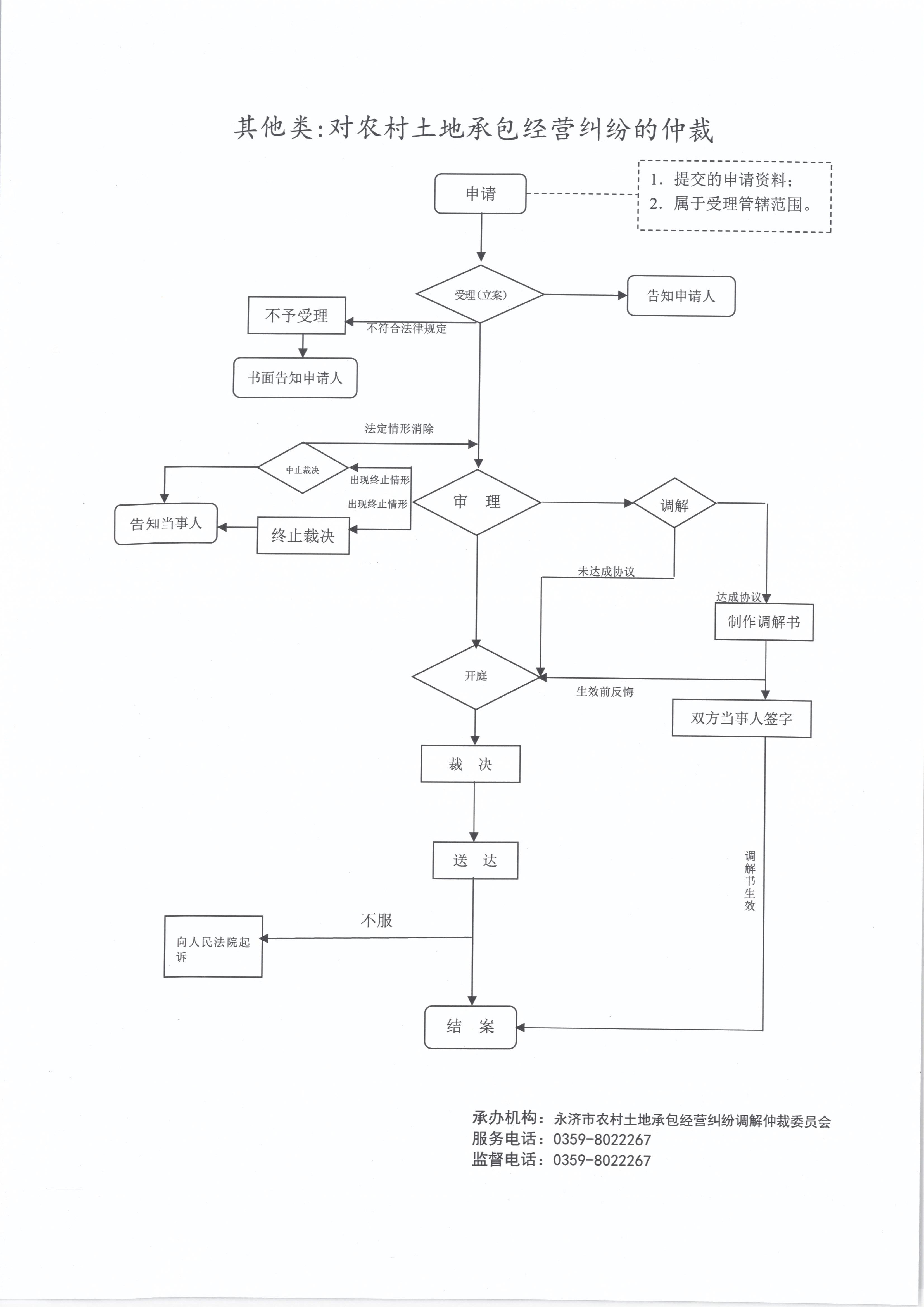 其他类:对农村土地承包经营纠纷的仲裁

申请

1. 提交的申请资料;
2. 属于受理管辖范围。

受理(立案)

告知申请人

不予受理

不符合法律规定

书面告知申请人

法定情形消除

中止裁决

出现终止情形

出现终止情形

告知当事人

终止裁决

审 理

调解

未达成协议

达成协议

制作调解书

开庭

生效前反悔

双方当事人签字

裁 决

送 达

调解书生效

不服

向人民法院起诉

结 案

承办机构:永济市农村土地承包经营纠纷调解仲裁委员会
服务电话:0359-8022267
监督电话:0359-8022267